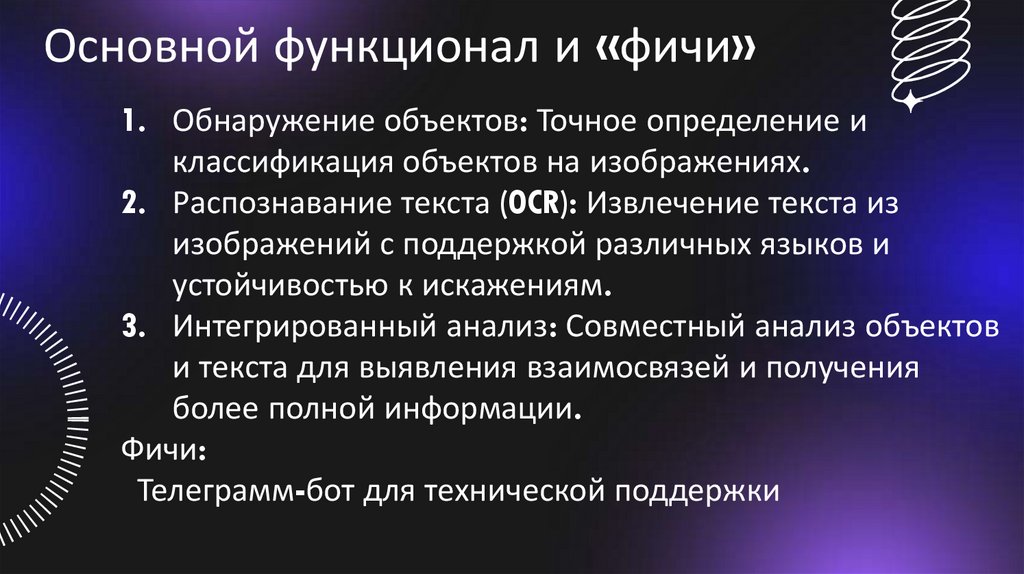 Основной функционал и «фичи»

1. Обнаружение объектов: Точное определение и классификация объектов на изображениях.
2. Распознавание текста (OCR): Извлечение текста из изображений с поддержкой различных языков и устойчивостью к искажениям.
3. Интегрированный анализ: Совместный анализ объектов и текста для выявления взаимосвязей и получения более полной информации.

Фичи:

Телеграмм-бот для технической поддержки